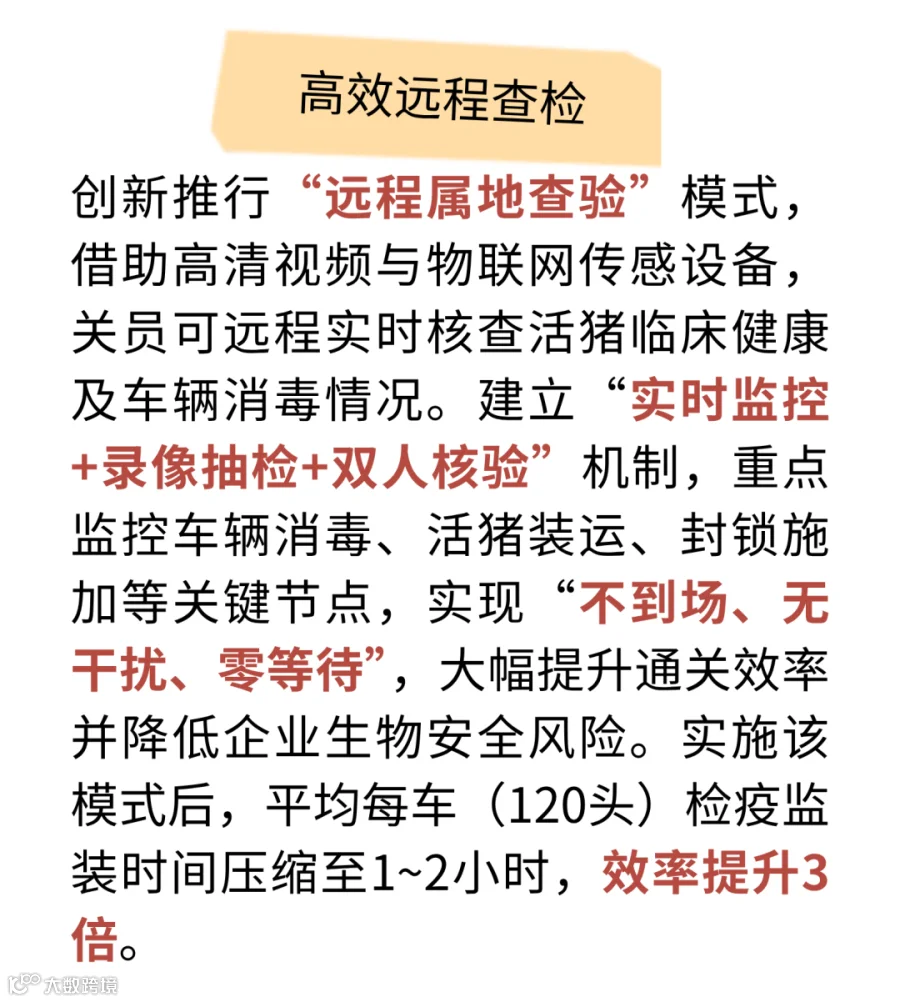 高效远程查检

创新推行“远程属地查验”模式，借助高清视频与物联网传感设备，关员可远程实时核查活猪临床健康及车辆消毒情况。建立“实时监控+录像抽检+双人核验”机制，重点监控车辆消毒、活猪装运、封锁施加等关键节点，实现“不到场、无干扰、零等待”，大幅提升通关效率并降低企业生物安全风险。实施该模式后，平均每车（120头）检疫监装时间压缩至1~2小时，效率提升3倍。

大数跨境